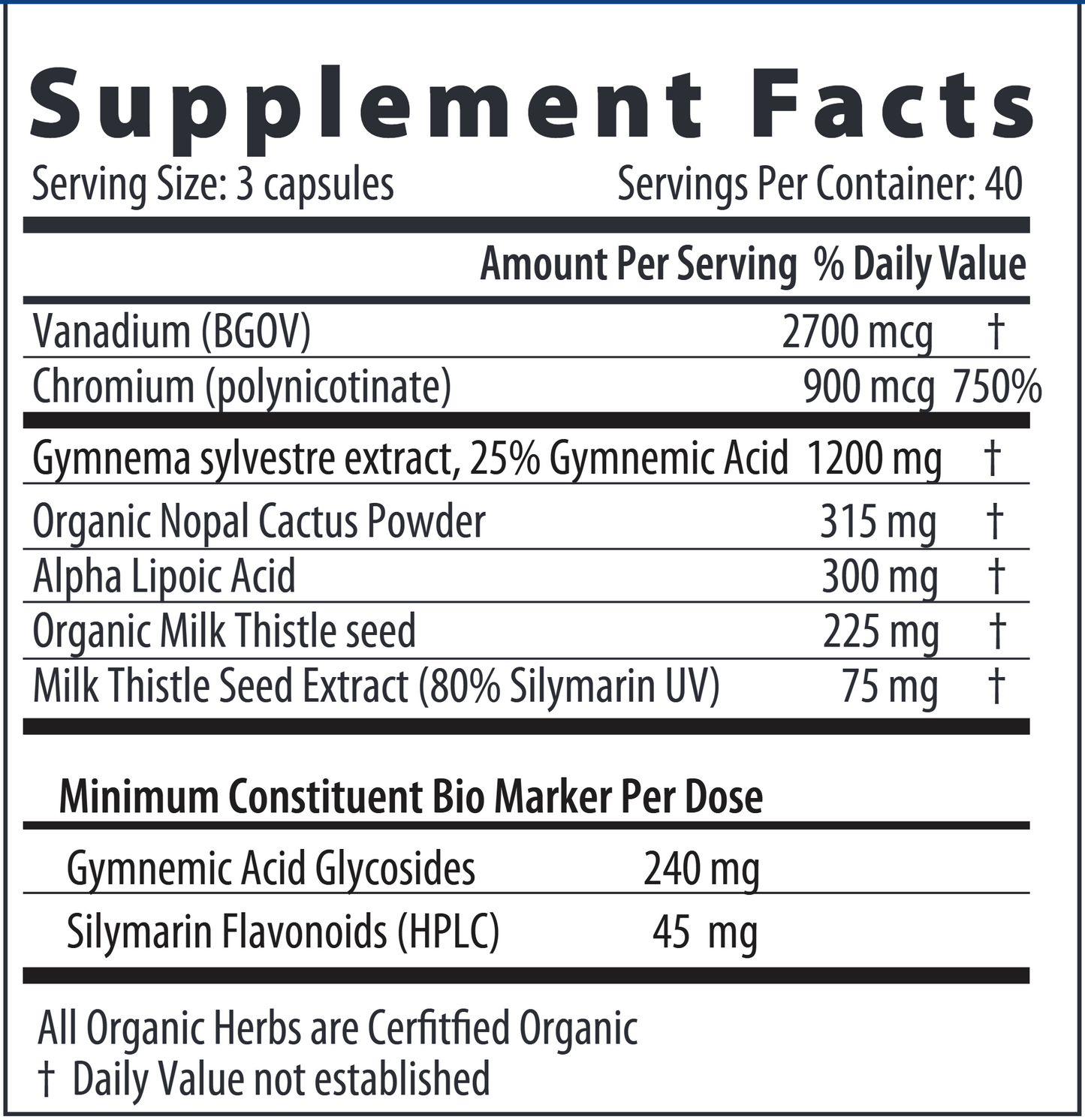 Supplement Facts

Serving Size: 3 capsules Servings Per Container: 40

| | Amount Per Serving | % Daily Value |
|---|---|---|
| Vanadium (BGOV) | 2700 mcg | † |
| Chromium (polynicotinate) | 900 mcg | 750% |
| Gymnema sylvestre extract, 25% Gymnemic Acid | 1200 mg | † |
| Organic Nopal Cactus Powder | 315 mg | † |
| Alpha Lipoic Acid | 300 mg | † |
| Organic Milk Thistle seed | 225 mg | † |
| Milk Thistle Seed Extract (80% Silymarin UV) | 75 mg | † |

Minimum Constituent Bio Marker Per Dose

| | |
|---|---|
| Gymnemic Acid Glycosides | 240 mg |
| Silymarin Flavonoids (HPLC) | 45 mg |

All Organic Herbs are Cerfitfied Organic
† Daily Value not established